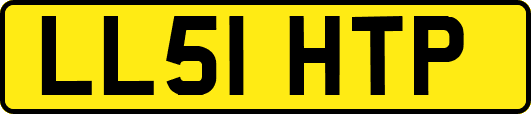 LL51 HTP